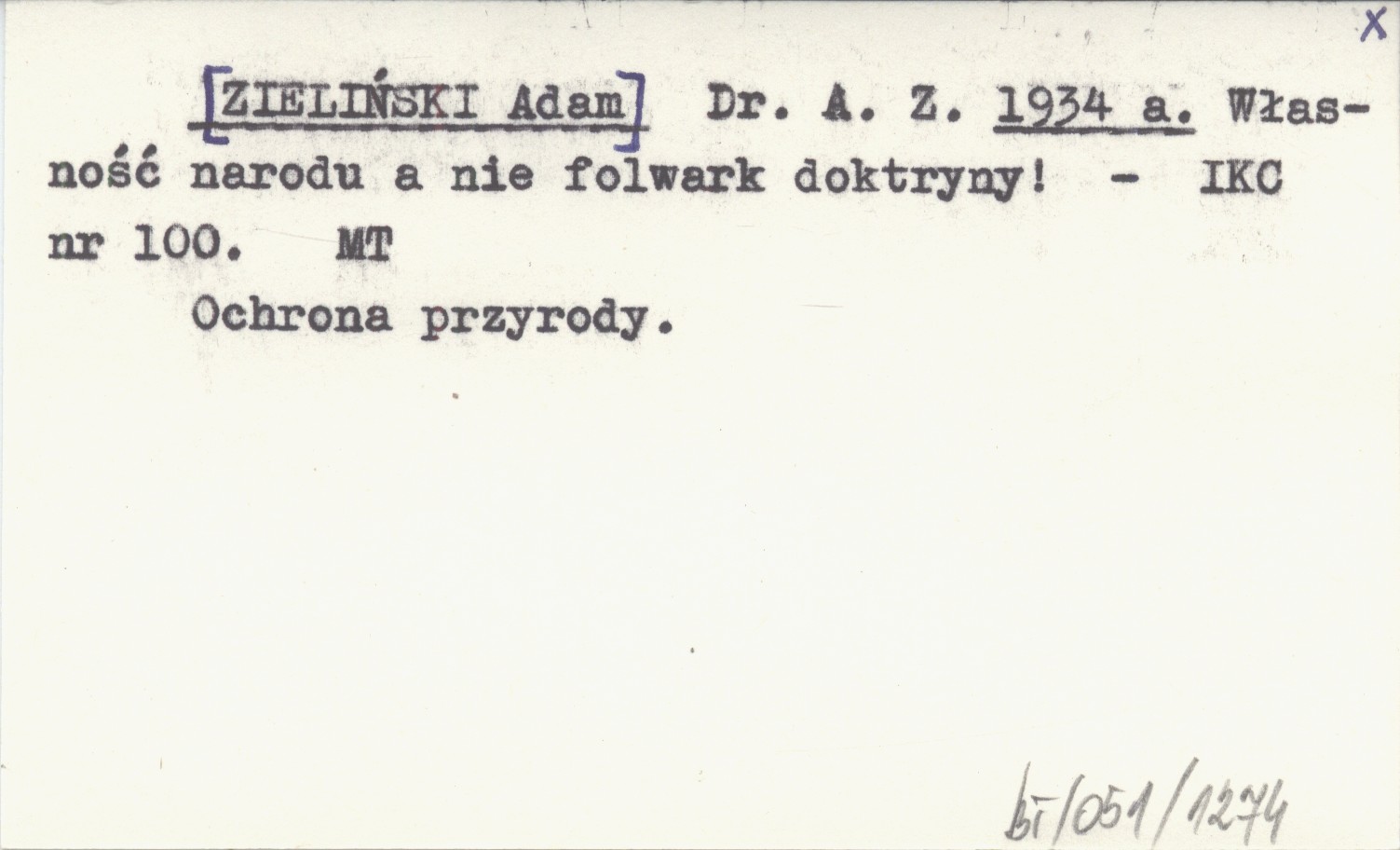 X

[ZIELIŃSKI Adam] Dr. A. Z. 1934 a. Własność narodu a nie folwark doktryny! - IKC nr 100. MT

Ochrona przyrody.

bi/051/1274